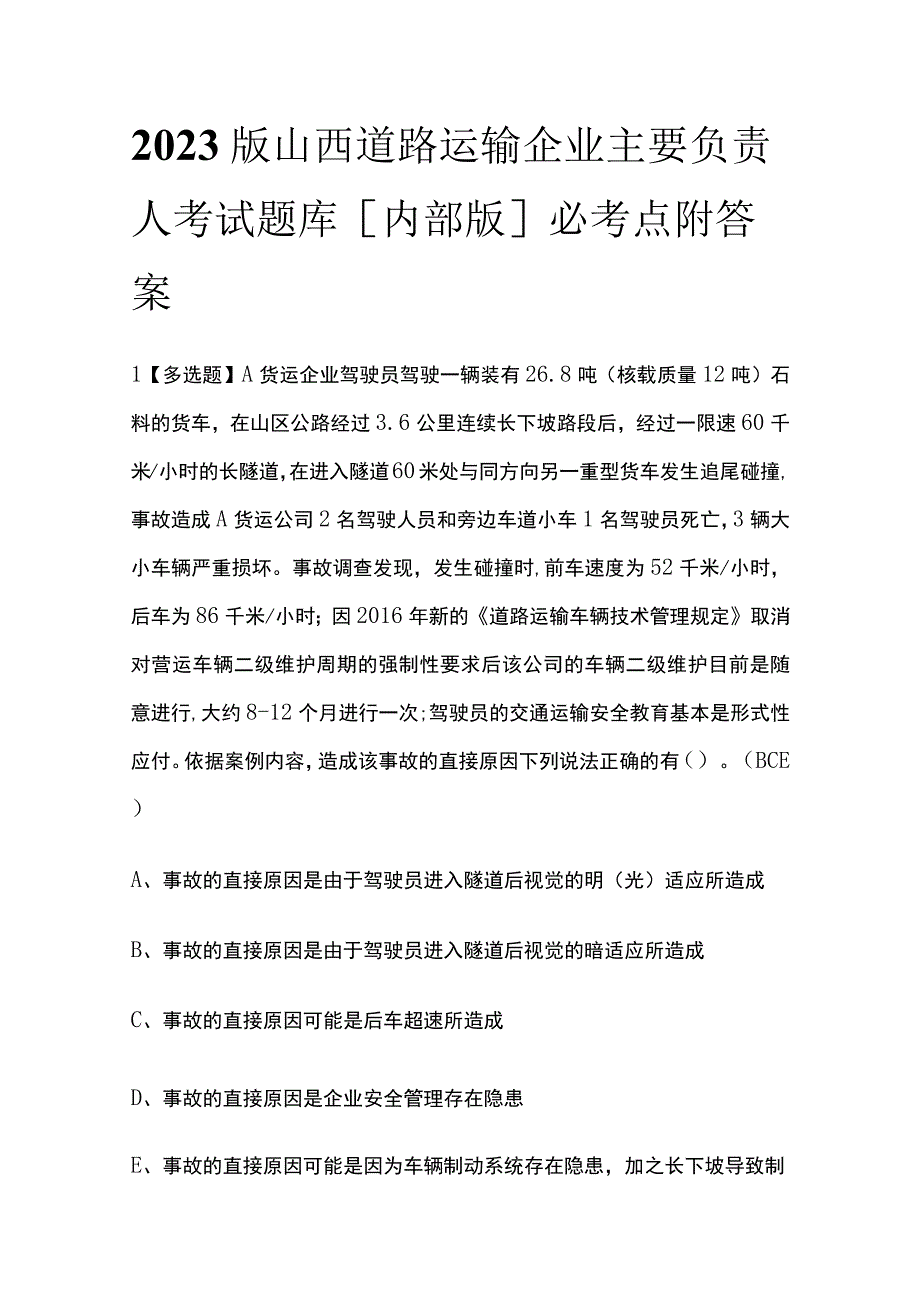 2023版山西道路运输企业主要负责人考试题库［内部版］必考点附答案

1【多选题】A货运企业驾驶员驾驶一辆装有26.8吨（核载质量12吨）石料的货车，在山区公路经过3.6公里连续长下坡路段后，经过一限速60千米/小时的长隧道,在进入隧道60米处与同方向另一重型货车发生追尾碰撞,事故造成A货运公司2名驾驶人员和旁边车道小车1名驾驶员死亡,3辆大小车辆严重损坏。事故调查发现，发生碰撞时,前车速度为52千米/小时，后车为86千米/小时;因2016年新的《道路运输车辆技术管理规定》取消对营运车辆二级维护周期的强制性要求后该公司的车辆二级维护目前是随意进行,大约8-12个月进行一次;驾驶员的交通运输安全教育基本是形式性应付。依据案例内容，造成该事故的直接原因下列说法正确的有（）。（BCE）

A、事故的直接原因是由于驾驶员进入隧道后视觉的明（光）适应所造成

B、事故的直接原因是由于驾驶员进入隧道后视觉的暗适应所造成

C、事故的直接原因可能是后车超速所造成

D、事故的直接原因是企业安全管理存在隐患

E、事故的直接原因可能是因为车辆制动系统存在隐患，加之长下坡导致制